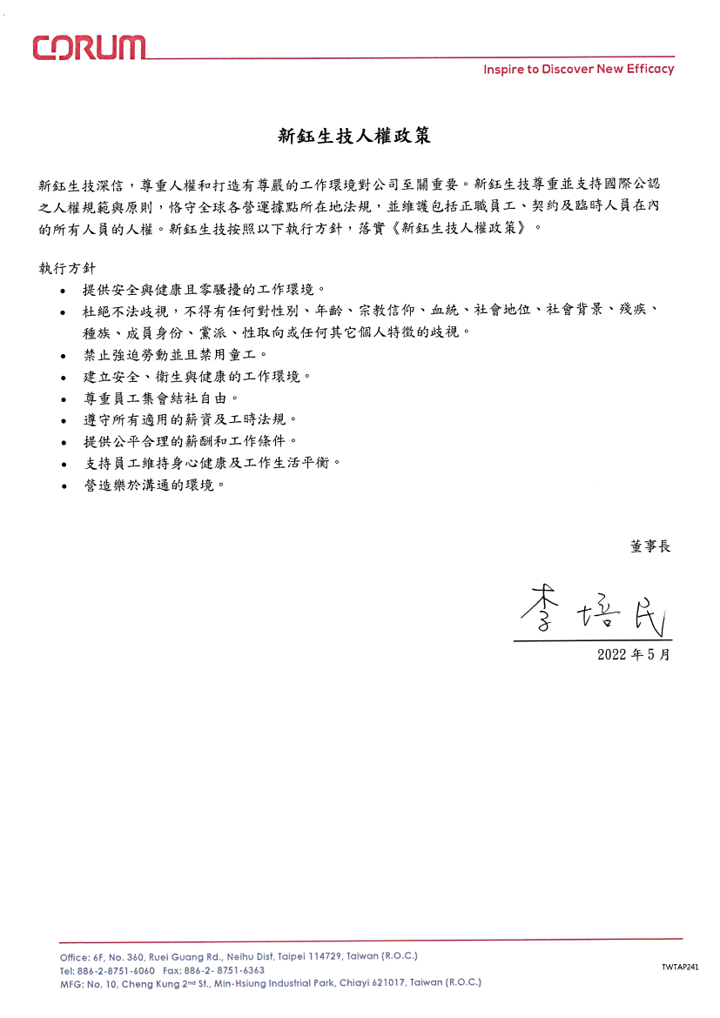 CORUM
Inspire to Discover New Efficacy

新鈺生技人權政策

新鈺生技深信，尊重人權和打造有尊嚴的工作環境對公司至關重要。新鈺生技尊重並支持國際公認之人權規範與原則，恪守全球各營運據點所在地法規，並維護包括正職員工、契約及臨時人員在內的所有人員的人權。新鈺生技按照以下執行方針，落實《新鈺生技人權政策》。

執行方針
• 提供安全與健康且零騷擾的工作環境。
• 杜絕不法歧視，不得有任何對性別、年齡、宗教信仰、血統、社會地位、社會背景、殘疾、種族、成員身份、黨派、性取向或任何其它個人特徵的歧視。
• 禁止強迫勞動並且禁用童工。
• 建立安全、衛生與健康的工作環境。
• 尊重員工集會結社自由。
• 遵守所有適用的薪資及工時法規。
• 提供公平合理的薪酬和工作條件。
• 支持員工維持身心健康及工作生活平衡。
• 營造樂於溝通的環境。

董事長

李培民

2022 年 5 月

Office: 6F, No. 360, Ruei Guang Rd., Neihu Dist, Taipei 114729, Taiwan (R.O.C.)
Tel: 886-2-8751-6060 Fax: 886-2- 8751-6363
MFG: No. 10, Cheng Kung 2nd St., Min-Hsiung Industrial Park, Chiayi 621017, Taiwan (R.O.C.)
TWTAP241